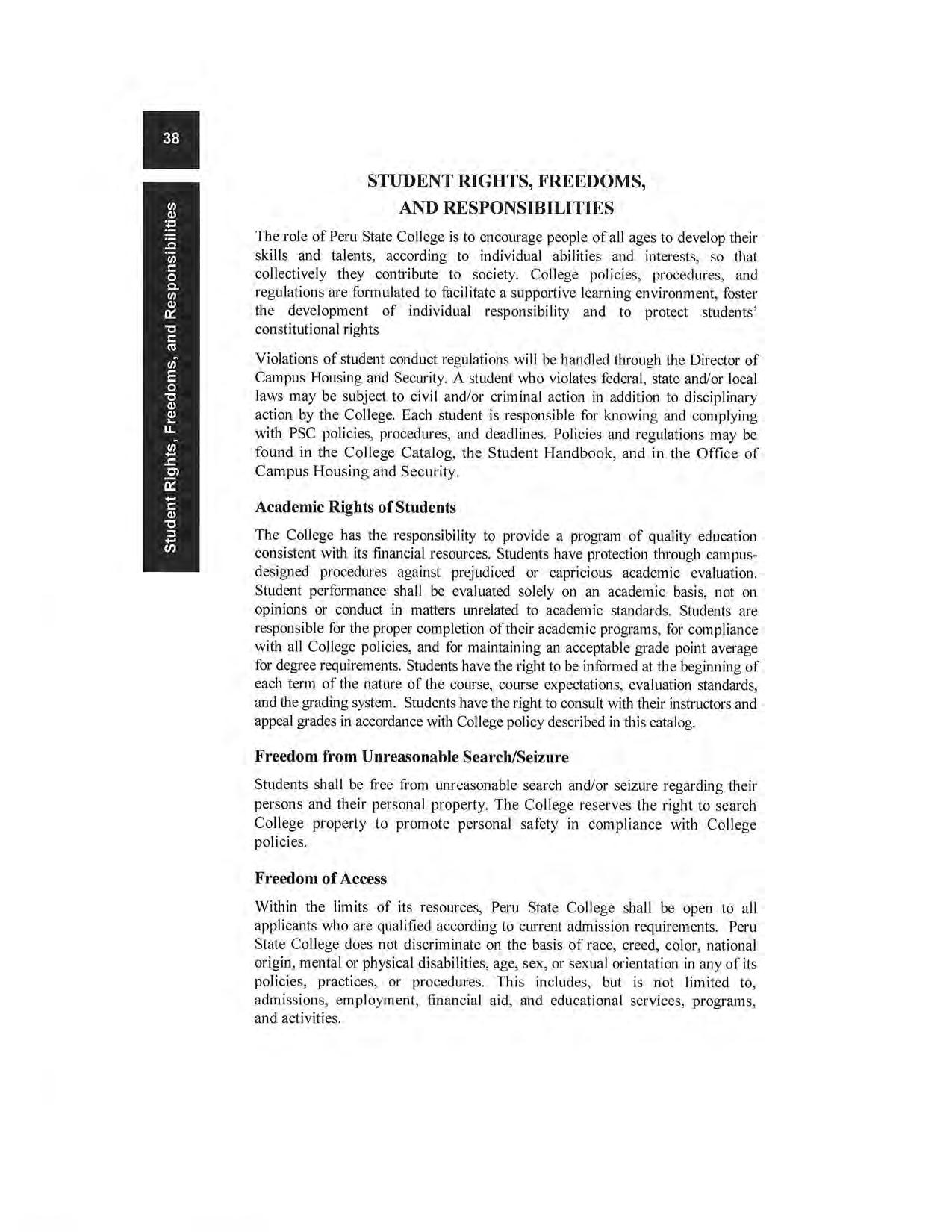 38

Student Rights, Freedoms, and Responsibilities

STUDENT RIGHTS, FREEDOMS, AND RESPONSIBILITIES

The role of Peru State College is to encourage people of all ages to develop their skills and talents, according to individual abilities and interests, so that collectively they contribute to society. College policies, procedures, and regulations are formulated to facilitate a supportive learning environment, foster the development of individual responsibility and to protect students' constitutional rights

Violations of student conduct regulations will be handled through the Director of Campus Housing and Security. A student who violates federal, state and/or local laws may be subject to civil and/or criminal action in addition to disciplinary action by the College. Each student is responsible for knowing and complying with PSC policies, procedures, and deadlines. Policies and regulations may be found in the College Catalog, the Student Handbook, and in the Office of Campus Housing and Security.

Academic Rights of Students

The College has the responsibility to provide a program of quality education consistent with its financial resources. Students have protection through campus-designed procedures against prejudiced or capricious academic evaluation. Student performance shall be evaluated solely on an academic basis, not on opinions or conduct in matters unrelated to academic standards. Students are responsible for the proper completion of their academic programs, for compliance with all College policies, and for maintaining an acceptable grade point average for degree requirements. Students have the right to be informed at the beginning of each term of the nature of the course, course expectations, evaluation standards, and the grading system. Students have the right to consult with their instructors and appeal grades in accordance with College policy described in this catalog.

Freedom from Unreasonable Search/Seizure

Students shall be free from unreasonable search and/or seizure regarding their persons and their personal property. The College reserves the right to search College property to promote personal safety in compliance with College policies.

Freedom of Access

Within the limits of its resources, Peru State College shall be open to all applicants who are qualified according to current admission requirements. Peru State College does not discriminate on the basis of race, creed, color, national origin, mental or physical disabilities, age, sex, or sexual orientation in any of its policies, practices, or procedures. This includes, but is not limited to, admissions, employment, financial aid, and educational services, programs, and activities.